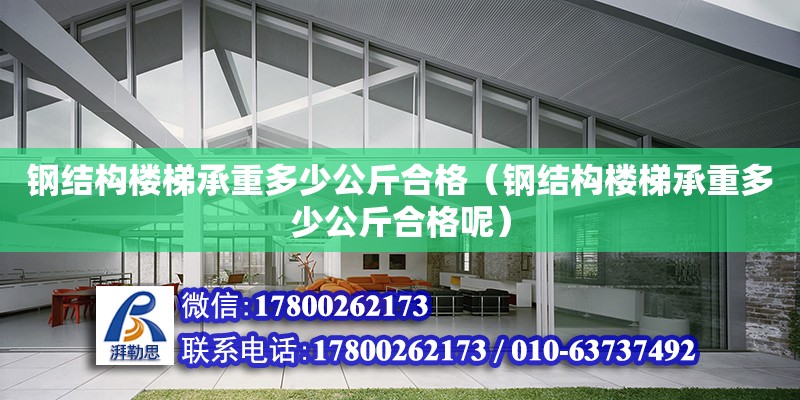 钢结构楼梯承重多少公斤合格（钢结构楼梯承重多少公斤合格呢）

湃勒思

微信:17800262173

联系电话:17800262173 / 010-63737492